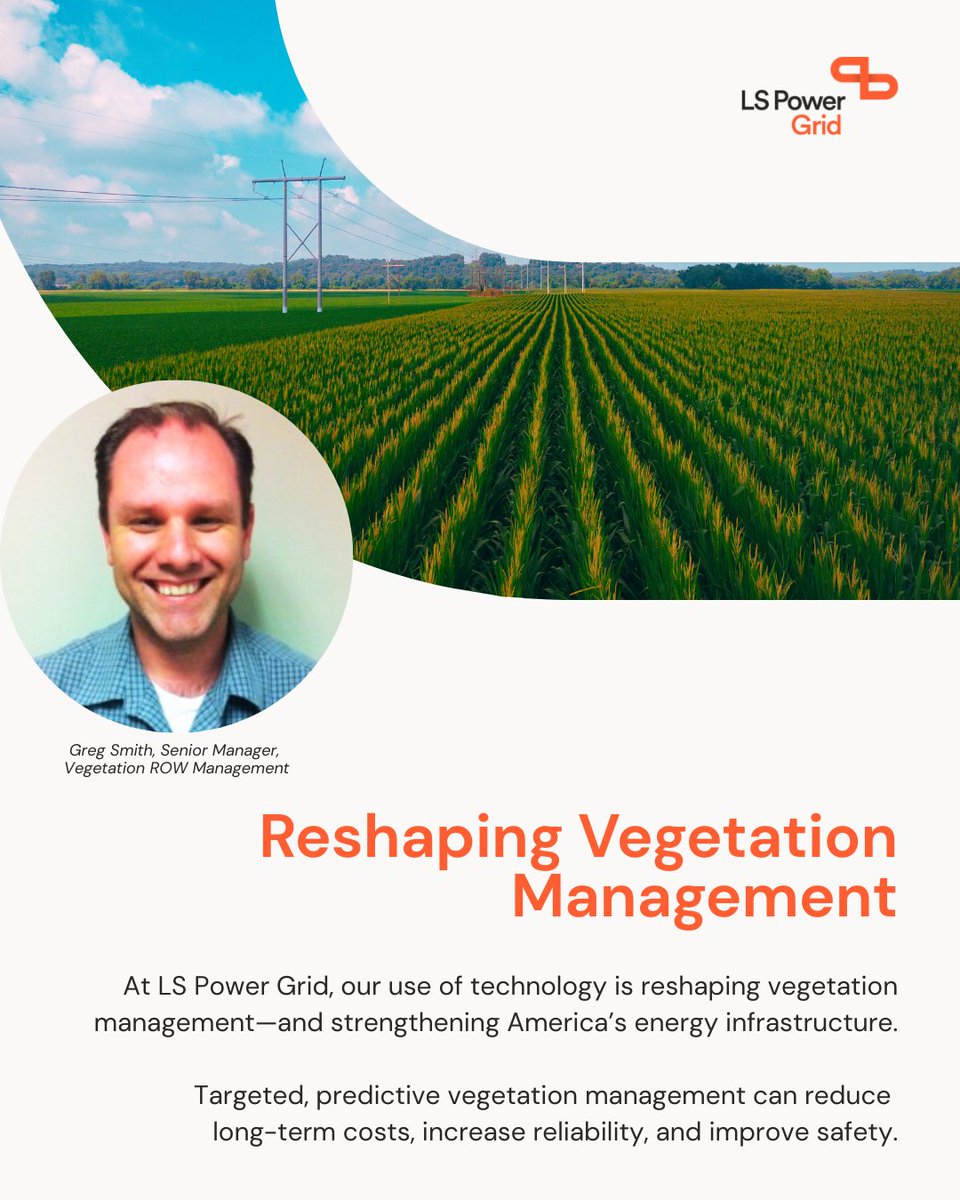 LS Power Grid

Greg Smith, Senior Manager, Vegetation ROW Management

Reshaping Vegetation Management

At LS Power Grid, our use of technology is reshaping vegetation management—and strengthening America's energy infrastructure.

Targeted, predictive vegetation management can reduce long-term costs, increase reliability, and improve safety.